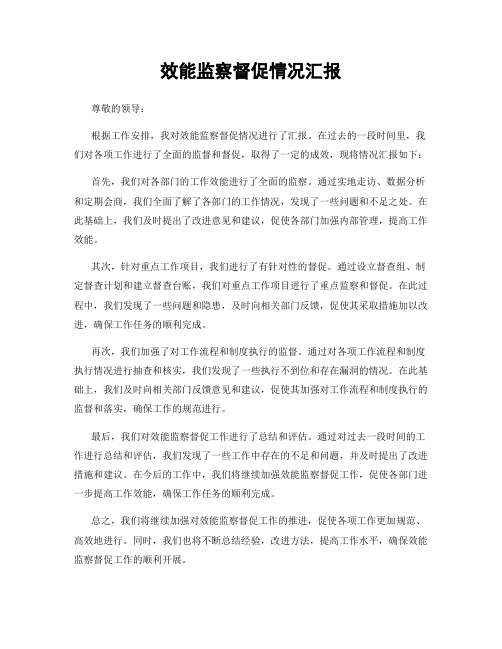 效能监察督促情况汇报

尊敬的领导：

根据工作安排，我对效能监察督促情况进行了汇报。在过去的一段时间里，我们对各项工作进行了全面的监督和督促，取得了一定的成效，现将情况汇报如下：

首先，我们对各部门的工作效能进行了全面的监察。通过实地走访、数据分析和定期会商，我们全面了解了各部门的工作情况，发现了一些问题和不足之处。在此基础上，我们及时提出了改进意见和建议，促使各部门加强内部管理，提高工作效能。

其次，针对重点工作项目，我们进行了有针对性的督促。通过设立督查组、制定督查计划和建立督查台账，我们对重点工作项目进行了重点监察和督促。在此过程中，我们发现了一些问题和隐患，及时向相关部门反馈，促使其采取措施加以改进，确保工作任务的顺利完成。

再次，我们加强了对工作流程和制度执行的监督。通过对各项工作流程和制度执行情况进行抽查和核实，我们发现了一些执行不到位和存在漏洞的情况。在此基础上，我们及时向相关部门反馈意见和建议，促使其加强对工作流程和制度执行的监督和落实，确保工作的规范进行。

最后，我们对效能监察督促工作进行了总结和评估。通过对过去一段时间的工作进行总结和评估，我们发现了一些工作中存在的不足和问题，并及时提出了改进措施和建议。在今后的工作中，我们将继续加强效能监察督促工作，促使各部门进一步提高工作效能，确保工作任务的顺利完成。

总之，我们将继续加强对效能监察督促工作的推进，促使各项工作更加规范、高效地进行。同时，我们也将不断总结经验，改进方法，提高工作水平，确保效能监察督促工作的顺利开展。